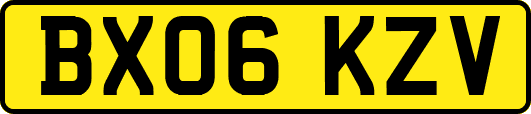 BX06 KZV